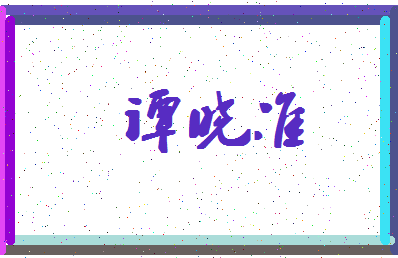 谭晓淮